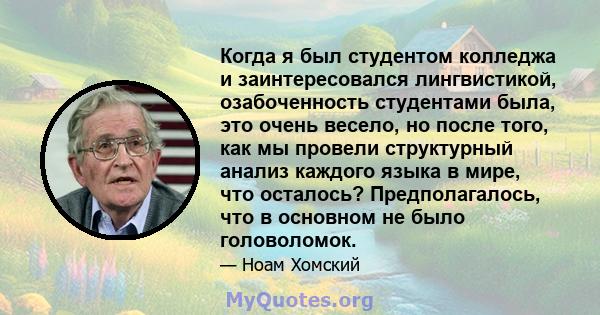 Когда я был студентом колледжа и заинтересовался лингвистикой, озабоченность студентами была, это очень весело, но после того, как мы провели структурный анализ каждого языка в мире, что осталось? Предполагалось, что в основном не было головоломок.

— Ноам Хомский

MyQuotes.org